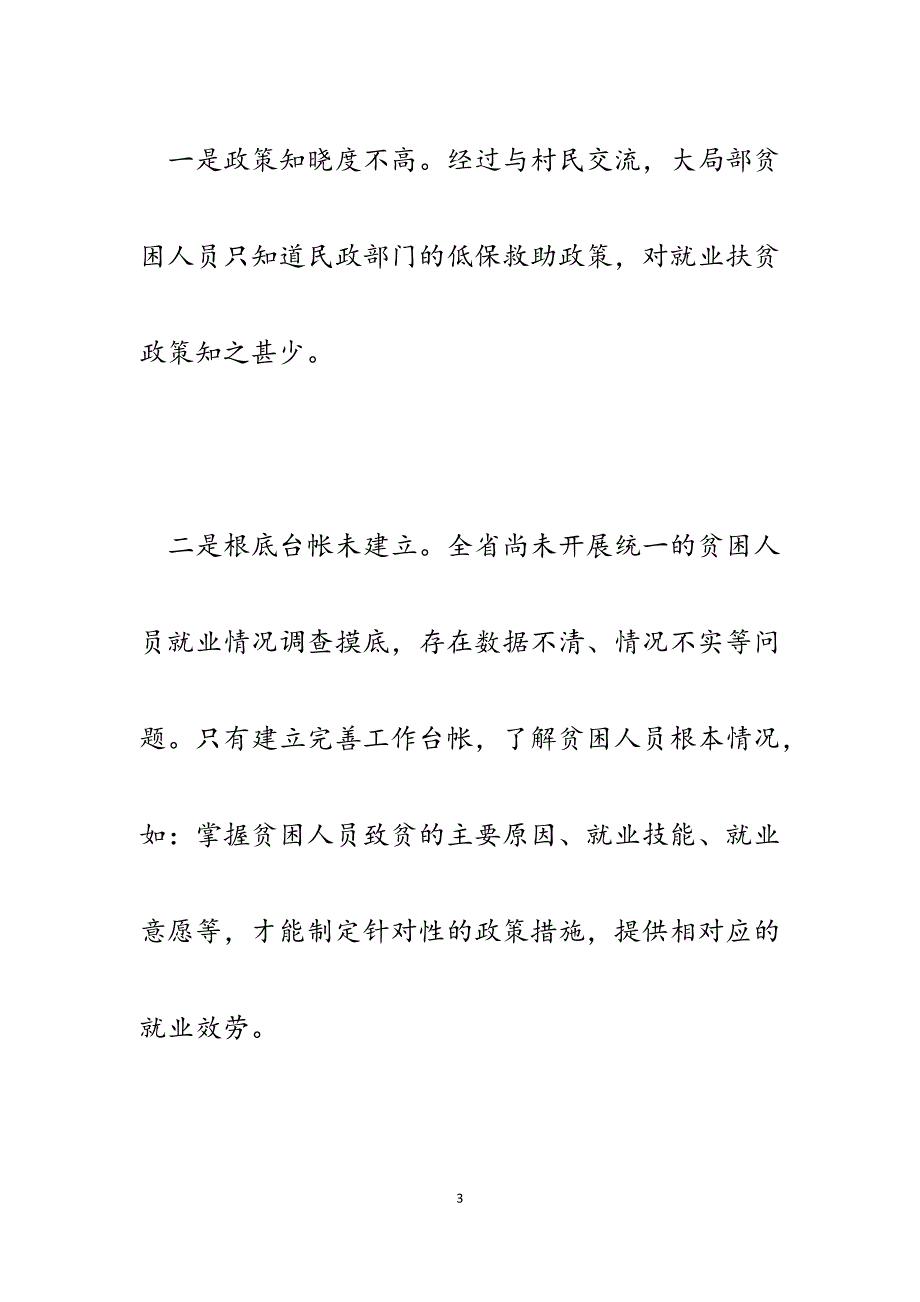 一是政策知晓度不高。经过与村民交流，大局部贫困人员只知道民政部门的低保救助政策，对就业扶贫政策知之甚少。

二是根底台帐未建立。全省尚未开展统一的贫困人员就业情况调查摸底，存在数据不清、情况不实等问题。只有建立完善工作台帐，了解贫困人员根本情况，如：掌握贫困人员致贫的主要原因、就业技能、就业意愿等，才能制定针对性的政策措施，提供相对应的就业效劳。

3